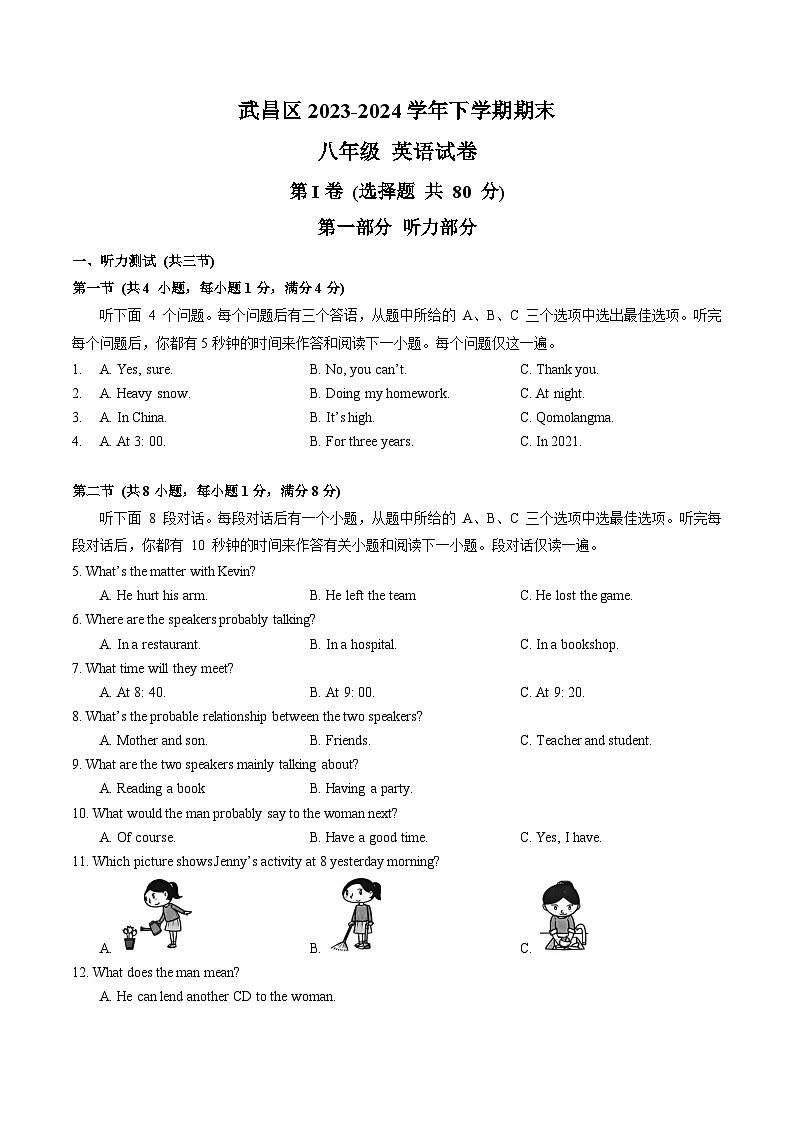 武昌区 2023-2024 学年下学期期末

八年级 英语试卷

第 I 卷 (选择题 共 80 分)

第一部分 听力部分

一、听力测试 (共三节)

第一节 (共 4 小题，每小题 1 分，满分 4 分)

听下面 4 个问题。每个问题后有三个答语，从题中所给的 A、B、C 三个选项中选出最佳选项。听完每个问题后，你都有 5 秒钟的时间来作答和阅读下一小题。每个问题仅这一遍。

1. A. Yes, sure. B. No, you can't. C. Thank you.
2. A. Heavy snow. B. Doing my homework. C. At night.
3. A. In China. B. It's high. C. Qomolangma.
4. A. At 3: 00. B. For three years. C. In 2021.

第二节 (共 8 小题，每小题 1 分，满分 8 分)

听下面 8 段对话。每段对话后有一个小题，从题中所给的 A、B、C 三个选项中选最佳选项。听完每段对话后，你都有 10 秒钟的时间来作答有关小题和阅读下一小题。段对话仅读一遍。

5. What's the matter with Kevin?
A. He hurt his arm. B. He left the team C. He lost the game.

6. Where are the speakers probably talking?
A. In a restaurant. B. In a hospital. C. In a bookshop.

7. What time will they meet?
A. At 8: 40. B. At 9: 00. C. At 9: 20.

8. What's the probable relationship between the two speakers?
A. Mother and son. B. Friends. C. Teacher and student.

9. What are the two speakers mainly talking about?
A. Reading a book B. Having a party.

10. What would the man probably say to the woman next?
A. Of course. B. Have a good time. C. Yes, I have.

11. Which picture shows Jenny's activity at 8 yesterday morning?
A. B. C.

12. What does the man mean?
A. He can lend another CD to the woman.